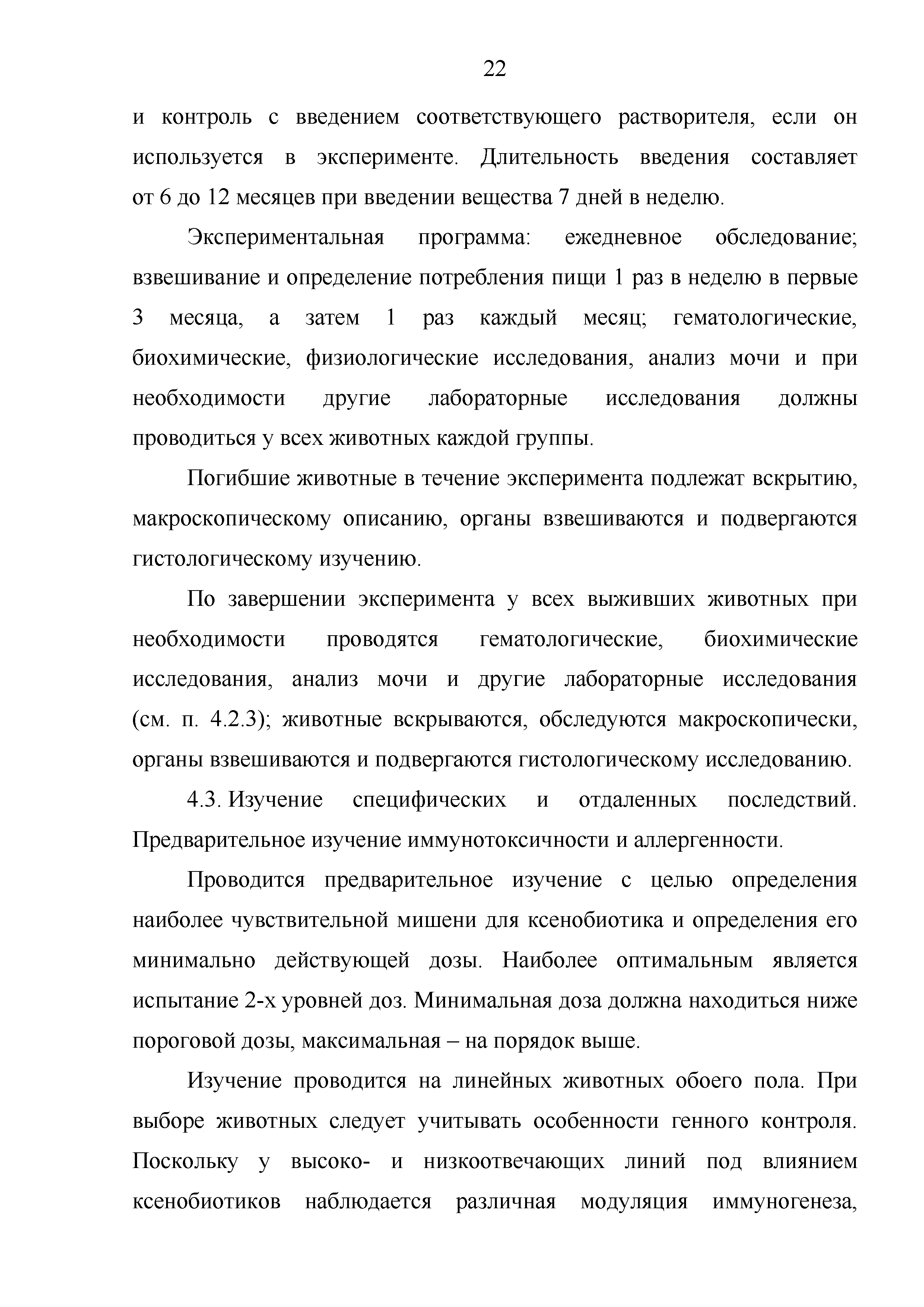 22

и контроль с введением соответствующего растворителя, если он используется в эксперименте. Длительность введения составляет от 6 до 12 месяцев при введении вещества 7 дней в неделю.

Экспериментальная программа: ежедневное обследование; взвешивание и определение потребления пищи 1 раз в неделю в первые 3 месяца, а затем 1 раз каждый месяц; гематологические, биохимические, физиологические исследования, анализ мочи и при необходимости другие лабораторные исследования должны проводиться у всех животных каждой группы.

Погибшие животные в течение эксперимента подлежат вскрытию, макроскопическому описанию, органы взвешиваются и подвергаются гистологическому изучению.

По завершении эксперимента у всех выживших животных при необходимости проводятся гематологические, биохимические исследования, анализ мочи и другие лабораторные исследования (см. п. 4.2.3); животные вскрываются, обследуются макроскопически, органы взвешиваются и подвергаются гистологическому исследованию.

4.3. Изучение специфических и отдаленных последствий. Предварительное изучение иммунотоксичности и аллергенности.

Проводится предварительное изучение с целью определения наиболее чувствительной мишени для ксенобиотика и определения его минимально действующей дозы. Наиболее оптимальным является испытание 2-х уровней доз. Минимальная доза должна находиться ниже пороговой дозы, максимальная – на порядок выше.

Изучение проводится на линейных животных обоего пола. При выборе животных следует учитывать особенности генного контроля. Поскольку у высоко- и низкоотвечающих линий под влиянием ксенобиотиков наблюдается различная модуляция иммуногенеза,